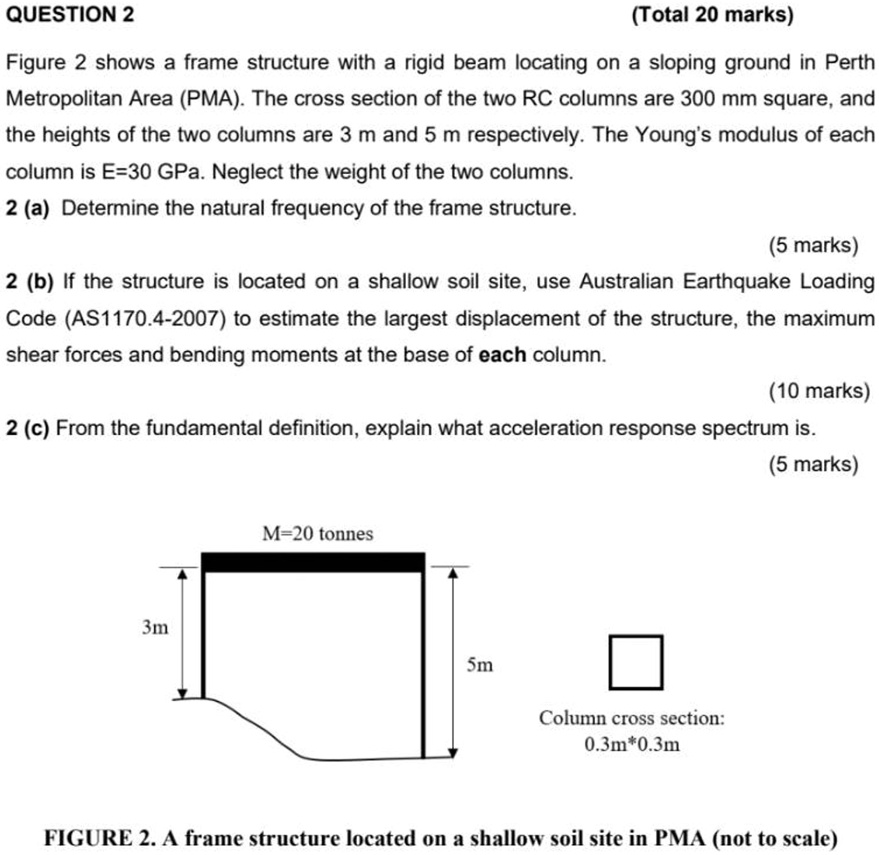 QUESTION 2 (Total 20 marks)

Figure 2 shows a frame structure with a rigid beam locating on a sloping ground in Perth Metropolitan Area (PMA). The cross section of the two RC columns are 300 mm square, and the heights of the two columns are 3 m and 5 m respectively. The Young's modulus of each column is E=30 GPa. Neglect the weight of the two columns.

2 (a) Determine the natural frequency of the frame structure.

(5 marks)

2 (b) If the structure is located on a shallow soil site, use Australian Earthquake Loading Code (AS1170.4-2007) to estimate the largest displacement of the structure, the maximum shear forces and bending moments at the base of each column.

(10 marks)

2 (c) From the fundamental definition, explain what acceleration response spectrum is.

(5 marks)

M=20 tonnes

3m

5m

Column cross section: 0.3m*0.3m

FIGURE 2. A frame structure located on a shallow soil site in PMA (not to scale)